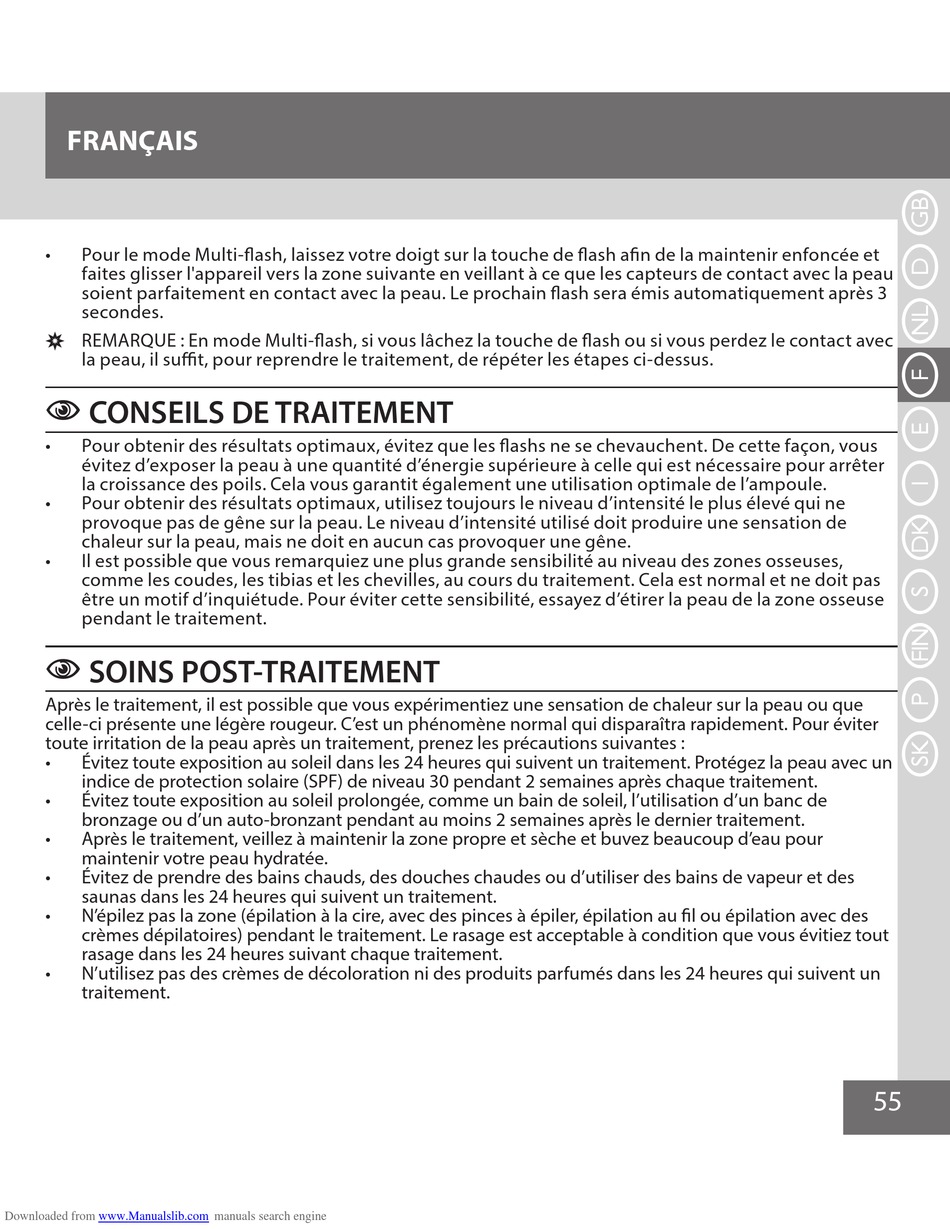 FRANÇAIS

GB
D
NL
F
E
I
DK
S
FIN
P
SK

• Pour le mode Multi-flash, laissez votre doigt sur la touche de flash afin de la maintenir enfoncée et faites glisser l'appareil vers la zone suivante en veillant à ce que les capteurs de contact avec la peau soient parfaitement en contact avec la peau. Le prochain flash sera émis automatiquement après 3 secondes.

REMARQUE : En mode Multi-flash, si vous lâchez la touche de flash ou si vous perdez le contact avec la peau, il suffit, pour reprendre le traitement, de répéter les étapes ci-dessus.

CONSEILS DE TRAITEMENT

• Pour obtenir des résultats optimaux, évitez que les flashs ne se chevauchent. De cette façon, vous évitez d'exposer la peau à une quantité d'énergie supérieure à celle qui est nécessaire pour arrêter la croissance des poils. Cela vous garantit également une utilisation optimale de l'ampoule.
• Pour obtenir des résultats optimaux, utilisez toujours le niveau d'intensité le plus élevé qui ne provoque pas de gêne sur la peau. Le niveau d'intensité utilisé doit produire une sensation de chaleur sur la peau, mais ne doit en aucun cas provoquer une gêne.
• Il est possible que vous remarquiez une plus grande sensibilité au niveau des zones osseuses, comme les coudes, les tibias et les chevilles, au cours du traitement. Cela est normal et ne doit pas être un motif d'inquiétude. Pour éviter cette sensibilité, essayez d'étirer la peau de la zone osseuse pendant le traitement.

SOINS POST-TRAITEMENT

Après le traitement, il est possible que vous expérimentiez une sensation de chaleur sur la peau ou que celle-ci présente une légère rougeur. C'est un phénomène normal qui disparaîtra rapidement. Pour éviter toute irritation de la peau après un traitement, prenez les précautions suivantes :
• Évitez toute exposition au soleil dans les 24 heures qui suivent un traitement. Protégez la peau avec un indice de protection solaire (SPF) de niveau 30 pendant 2 semaines après chaque traitement.
• Évitez toute exposition au soleil prolongée, comme un bain de soleil, l'utilisation d'un banc de bronzage ou d'un auto-bronzant pendant au moins 2 semaines après le dernier traitement.
• Après le traitement, veillez à maintenir la zone propre et sèche et buvez beaucoup d'eau pour maintenir votre peau hydratée.
• Évitez de prendre des bains chauds, des douches chaudes ou d'utiliser des bains de vapeur et des saunas dans les 24 heures qui suivent un traitement.
• N'épilez pas la zone (épilation à la cire, avec des pinces à épiler, épilation au fil ou épilation avec des crèmes dépilatoires) pendant le traitement. Le rasage est acceptable à condition que vous évitiez tout rasage dans les 24 heures suivant chaque traitement.
• N'utilisez pas des crèmes de décoloration ni des produits parfumés dans les 24 heures qui suivent un traitement.

55

Downloaded from www.Manualslib.com manuals search engine